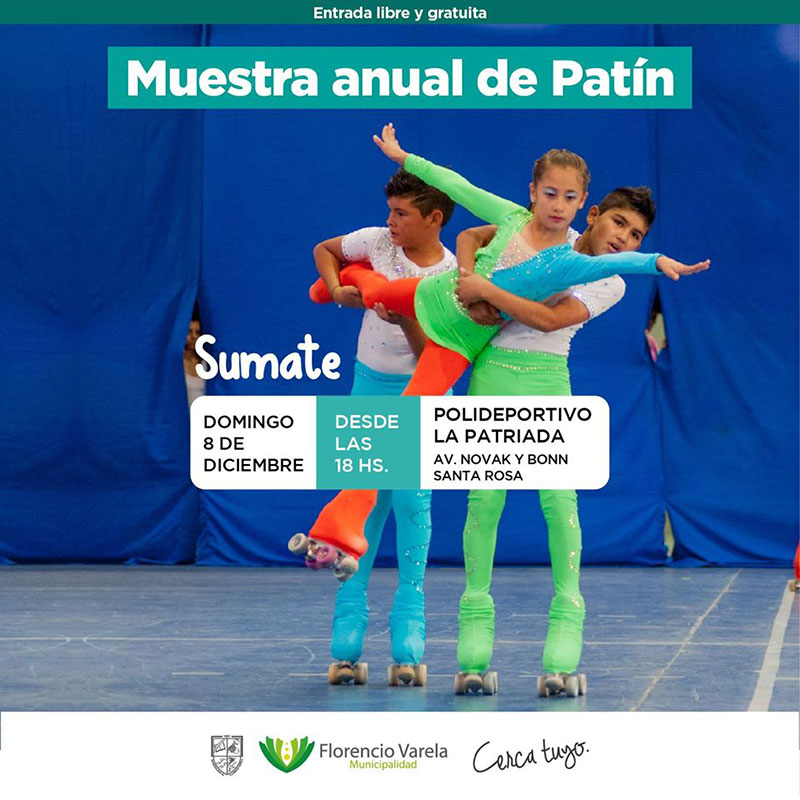 Entrada libre y gratuita

Muestra anual de Patín

Sumate

DOMINGO
8 DE
DICIEMBRE

DESDE
LAS
18 HS.

POLIDEPORTIVO
LA PATRIADA
AV. NOVAK Y BONN
SANTA ROSA

Florencio Varela
Municipalidad

Cerca tuyo.